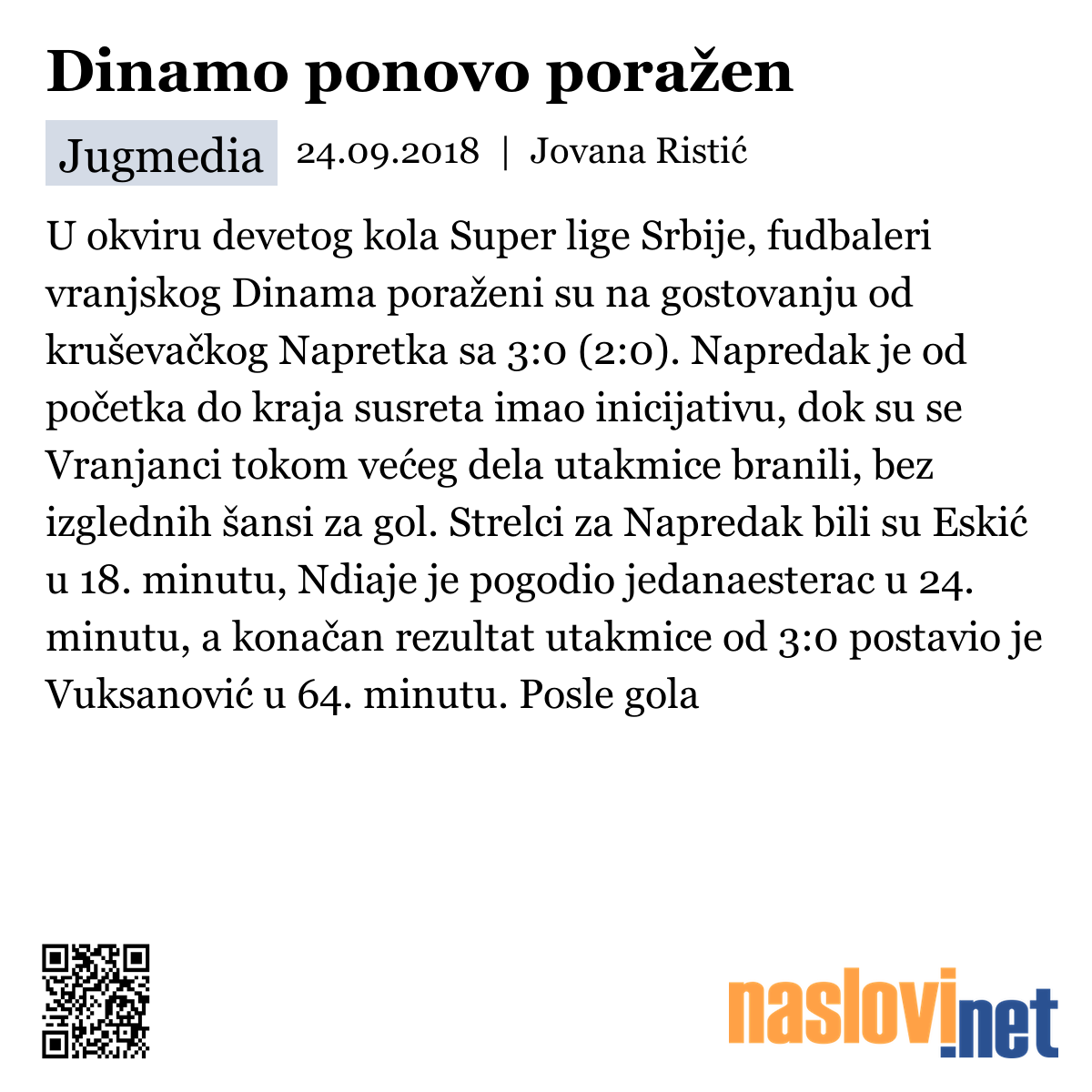 Dinamo ponovo poražen

Jugmedia 24.09.2018 | Jovana Ristić

U okviru devetog kola Super lige Srbije, fudbaleri vranjskog Dinama poraženi su na gostovanju od kruševačkog Napretka sa 3:0 (2:0). Napredak je od početka do kraja susreta imao inicijativu, dok su se Vranjanci tokom većeg dela utakmice branili, bez izglednih šansi za gol. Strelci za Napredak bili su Eskić u 18. minutu, Ndiaje je pogodio jedanaesterac u 24. minutu, a konačan rezultat utakmice od 3:0 postavio je Vuksanović u 64. minutu. Posle gola

naslovi.net